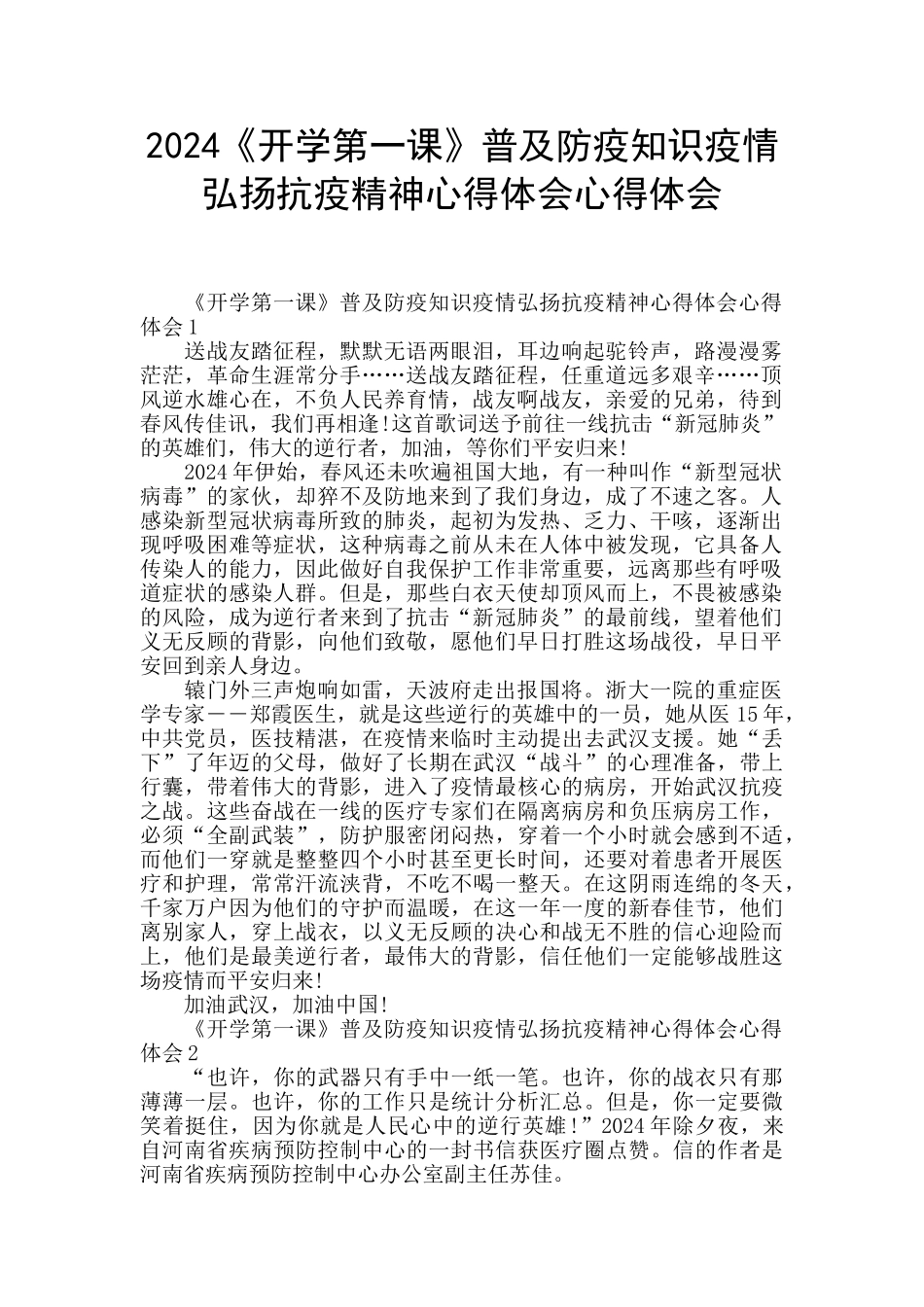 2024《开学第一课》普及防疫知识疫情弘扬抗疫精神心得体会心得体会

《开学第一课》普及防疫知识疫情弘扬抗疫精神心得体会心得体会1

送战友踏征程，默默无语两眼泪，耳边响起驼铃声，路漫漫雾茫茫，革命生涯常分手……送战友踏征程，任重道远多艰辛……顶风逆水雄心在，不负人民养育情，战友啊战友，亲爱的兄弟，待到春风传佳讯，我们再相逢!这首歌词送予前往一线抗击“新冠肺炎”的英雄们，伟大的逆行者，加油，等你们平安归来!

2024年伊始，春风还未吹遍祖国大地，有一种叫作“新型冠状病毒”的家伙，却猝不及防地来到了我们身边，成了不速之客。人感染新型冠状病毒所致的肺炎，起初为发热、乏力、干咳，逐渐出现呼吸困难等症状，这种病毒之前从未在人体中被发现，它具备人传染人的能力，因此做好自我保护工作非常重要，远离那些有呼吸道症状的感染人群。但是，那些白衣天使却顶风而上，不畏被感染的风险，成为逆行者来到了抗击“新冠肺炎”的最前线，望着他们义无反顾的背影，向他们致敬，愿他们早日打胜这场战役，早日平安回到亲人身边。

辕门外三声炮响如雷，天波府走出报国将。浙大一院的重症医学专家——郑霞医生，就是这些逆行的英雄中的一员，她从医15年，中共党员，医技精湛，在疫情来临时主动提出去武汉支援。她“丢下”了年迈的父母，做好了长期在武汉“战斗”的心理准备，带上行囊，带着伟大的背影，进入了疫情最核心的病房，开始武汉抗疫之战。这些奋战在一线的医疗专家们在隔离病房和负压病房工作，必须“全副武装”，防护服密闭闷热，穿着一个小时就会感到不适，而他们一穿就是整整四个小时甚至更长时间，还要对着患者开展医疗和护理，常常汗流浃背，不吃不喝一整天。在这阴雨连绵的冬天，千家万户因为他们的守护而温暖，在这一年一度的新春佳节，他们离别家人，穿上战衣，以义无反顾的决心和战无不胜的信心迎险而上，他们是最美逆行者，最伟大的背影，信任他们一定能够战胜这场疫情而平安归来!

加油武汉，加油中国!

《开学第一课》普及防疫知识疫情弘扬抗疫精神心得体会心得体会2

“也许，你的武器只有手中一纸一笔。也许，你的战衣只有那薄薄一层。也许，你的工作只是统计分析汇总。但是，你一定要微笑着挺住，因为你就是人民心中的逆行英雄!”2024年除夕夜，来自河南省疾病预防控制中心的一封书信获医疗圈点赞。信的作者是河南省疾病预防控制中心办公室副主任苏佳。